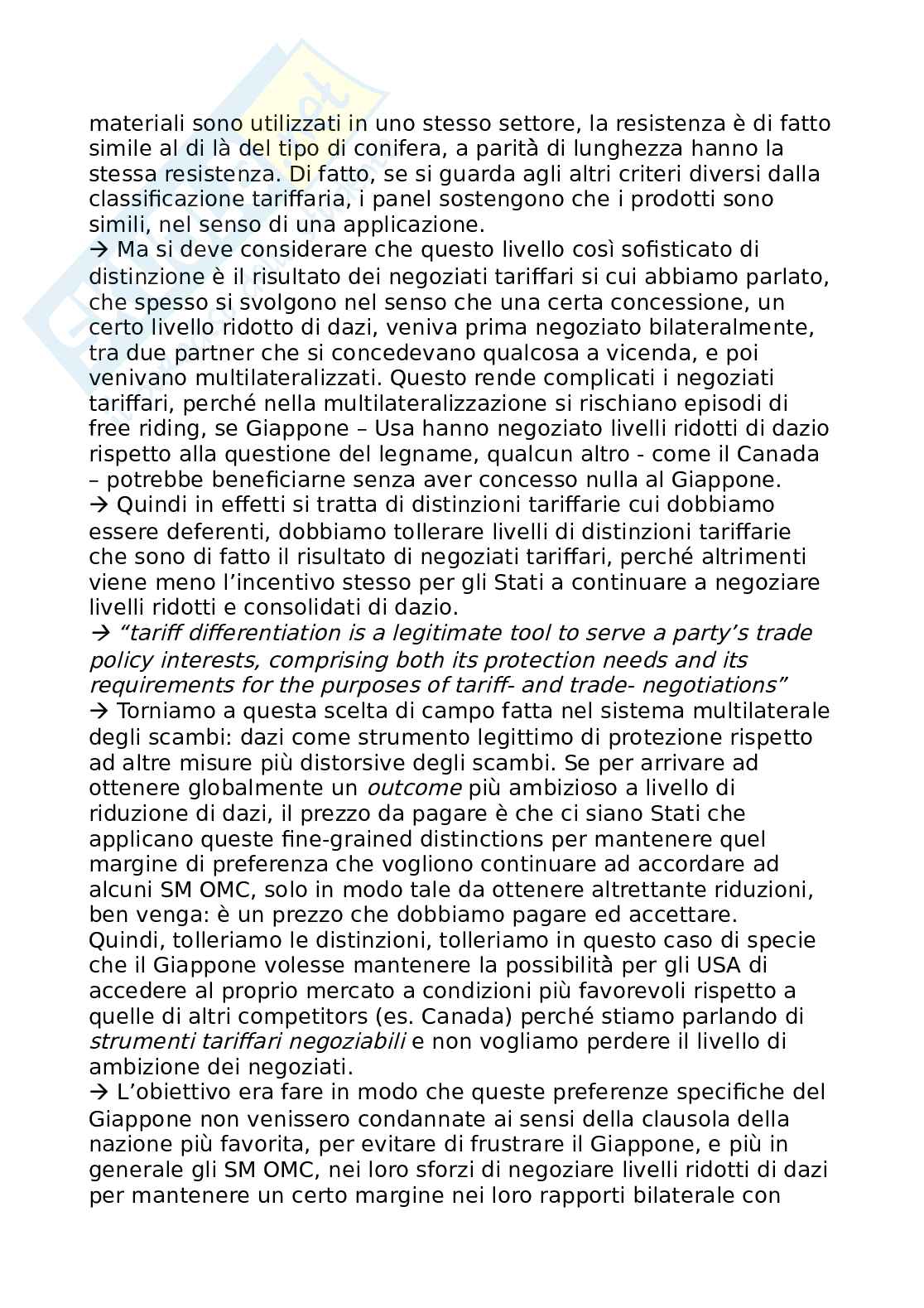 materiali sono utilizzati in uno stesso settore, la resistenza è di fatto simile al di là del tipo di conifera, a parità di lunghezza hanno la stessa resistenza. Di fatto, se si guarda agli altri criteri diversi dalla classificazione tariffaria, i panel sostengono che i prodotti sono simili, nel senso di una applicazione.
→ Ma si deve considerare che questo livello così sofisticato di distinzione è il risultato dei negoziati tariffari si cui abbiamo parlato, che spesso si svolgono nel senso che una certa concessione, un certo livello ridotto di dazi, veniva prima negoziato bilateralmente, tra due partner che si concedevano qualcosa a vicenda, e poi venivano multilateralizzati. Questo rende complicati i negoziati tariffari, perché nella multilateralizzazione si rischiano episodi di free riding, se Giappone – Usa hanno negoziato livelli ridotti di dazio rispetto alla questione del legname, qualcun altro - come il Canada – potrebbe beneficiarne senza aver concesso nulla al Giappone.
→ Quindi in effetti si tratta di distinzioni tariffarie cui dobbiamo essere deferenti, dobbiamo tollerare livelli di distinzioni tariffarie che sono di fatto il risultato di negoziati tariffari, perché altrimenti viene meno l'incentivo stesso per gli Stati a continuare a negoziare livelli ridotti e consolidati di dazio.
→ "tariff differentiation is a legitimate tool to serve a party's trade policy interests, comprising both its protection needs and its requirements for the purposes of tariff- and trade- negotiations"
→ Torniamo a questa scelta di campo fatta nel sistema multilaterale degli scambi: dazi come strumento legittimo di protezione rispetto ad altre misure più distorsive degli scambi. Se per arrivare ad ottenere globalmente un outcome più ambizioso a livello di riduzione di dazi, il prezzo da pagare è che ci siano Stati che applicano queste fine-grained distinctions per mantenere quel margine di preferenza che vogliono continuare ad accordare ad alcuni SM OMC, solo in modo tale da ottenere altrettante riduzioni, ben venga: è un prezzo che dobbiamo pagare ed accettare. Quindi, tolleriamo le distinzioni, tolleriamo in questo caso di specie che il Giappone volesse mantenere la possibilità per gli USA di accedere al proprio mercato a condizioni più favorevoli rispetto a quelle di altri competitors (es. Canada) perché stiamo parlando di strumenti tariffari negoziabili e non vogliamo perdere il livello di ambizione dei negoziati.
→ L'obiettivo era fare in modo che queste preferenze specifiche del Giappone non venissero condannate ai sensi della clausola della nazione più favorita, per evitare di frustrare il Giappone, e più in generale gli SM OMC, nei loro sforzi di negoziare livelli ridotti di dazi per mantenere un certo margine nei loro rapporti bilaterale con